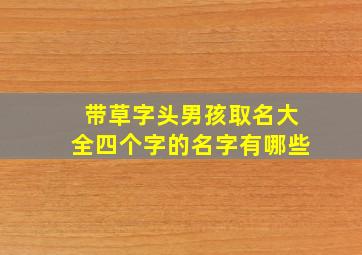 带草字头男孩取名大全四个字的名字有哪些